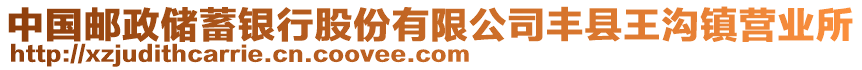 中国邮政储蓄银行股份有限公司丰县王沟镇营业所
http://xzjudithcarrie.cn.coovee.com